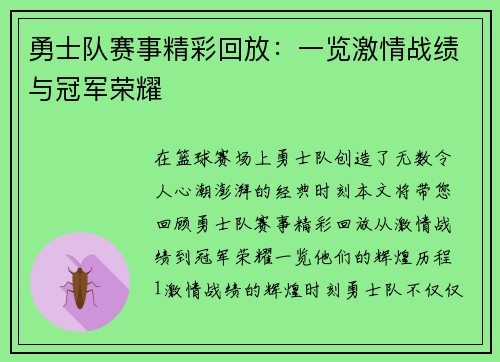 勇士队赛事精彩回放：一览激情战绩与冠军荣耀

在篮球赛场上勇士队创造了无数令人心潮澎湃的经典时刻本文将带您回顾勇士队赛事精彩回放从激情战绩到冠军荣耀一览他们的辉煌历程1激情战绩的辉煌时刻勇士队不仅仅